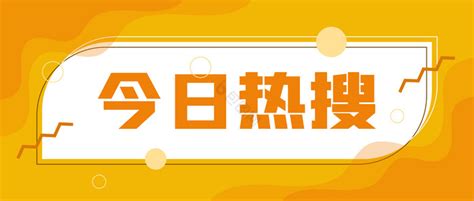 今日热搜